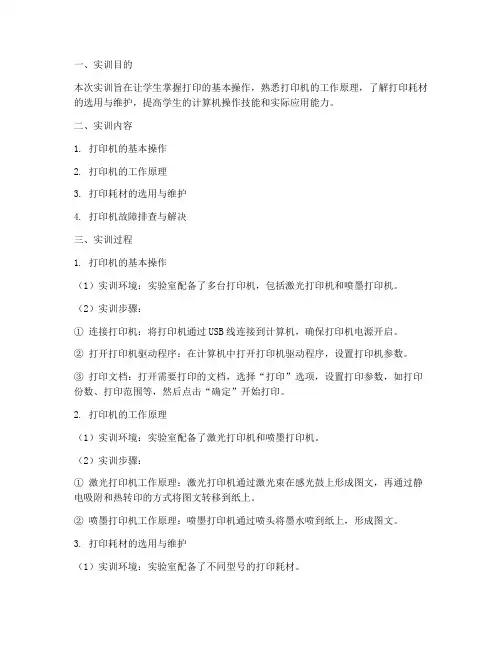 一、实训目的

本次实训旨在让学生掌握打印的基本操作，熟悉打印机的工作原理，了解打印耗材的选用与维护，提高学生的计算机操作技能和实际应用能力。

二、实训内容

1. 打印机的基本操作

2. 打印机的工作原理

3. 打印耗材的选用与维护

4. 打印机故障排查与解决

三、实训过程

1. 打印机的基本操作

（1）实训环境：实验室配备了多台打印机，包括激光打印机和喷墨打印机。

（2）实训步骤：

① 连接打印机：将打印机通过USB线连接到计算机，确保打印机电源开启。

② 打开打印机驱动程序：在计算机中打开打印机驱动程序，设置打印机参数。

③ 打印文档：打开需要打印的文档，选择“打印”选项，设置打印参数，如打印份数、打印范围等，然后点击“确定”开始打印。

2. 打印机的工作原理

（1）实训环境：实验室配备了激光打印机和喷墨打印机。

（2）实训步骤：

① 激光打印机工作原理：激光打印机通过激光束在感光鼓上形成图文，再通过静电吸附和热转印的方式将图文转移到纸上。

② 喷墨打印机工作原理：喷墨打印机通过喷头将墨水喷到纸上，形成图文。

3. 打印耗材的选用与维护

（1）实训环境：实验室配备了不同型号的打印耗材。